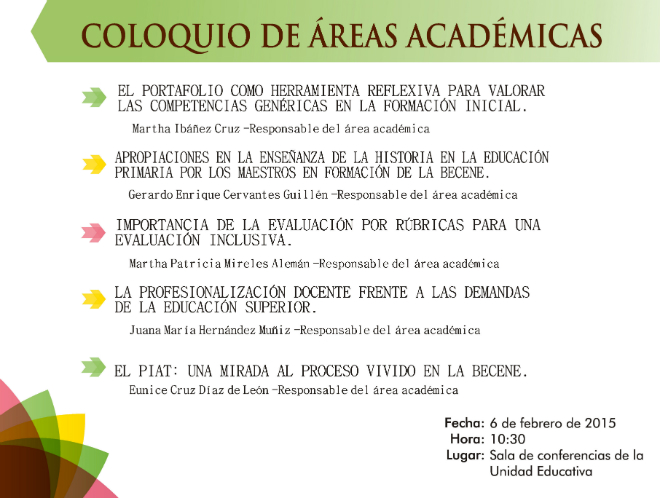 COLOQUIO DE ÁREAS ACADÉMICAS

EL PORTAFOLIO COMO HERRAMIENTA REFLEXIVA PARA VALORAR LAS COMPETENCIAS GENÉRICAS EN LA FORMACIÓN INICIAL.

Martha Ibáñez Cruz -Responsable del área académica

APROPIACIONES EN LA ENSEÑANZA DE LA HISTORIA EN LA EDUCACIÓN PRIMARIA POR LOS MAESTROS EN FORMACIÓN DE LA BECENE.

Gerardo Enrique Cervantes Guillén -Responsable del área académica

IMPORTANCIA DE LA EVALUACIÓN POR RÚBRICAS PARA UNA EVALUACIÓN INCLUSIVA.

Martha Patricia Mireles Alemán -Responsable del área académica

LA PROFESIONALIZACIÓN DOCENTE FRENTE A LAS DEMANDAS DE LA EDUCACIÓN SUPERIOR.

Juana María Hernández Muñiz -Responsable del área académica

EL PIAT: UNA MIRADA AL PROCESO VIVIDO EN LA BECENE.

Eunice Cruz Díaz de León -Responsable del área académica

Fecha: 6 de febrero de 2015
Hora: 10:30
Lugar: Sala de conferencias de la Unidad Educativa